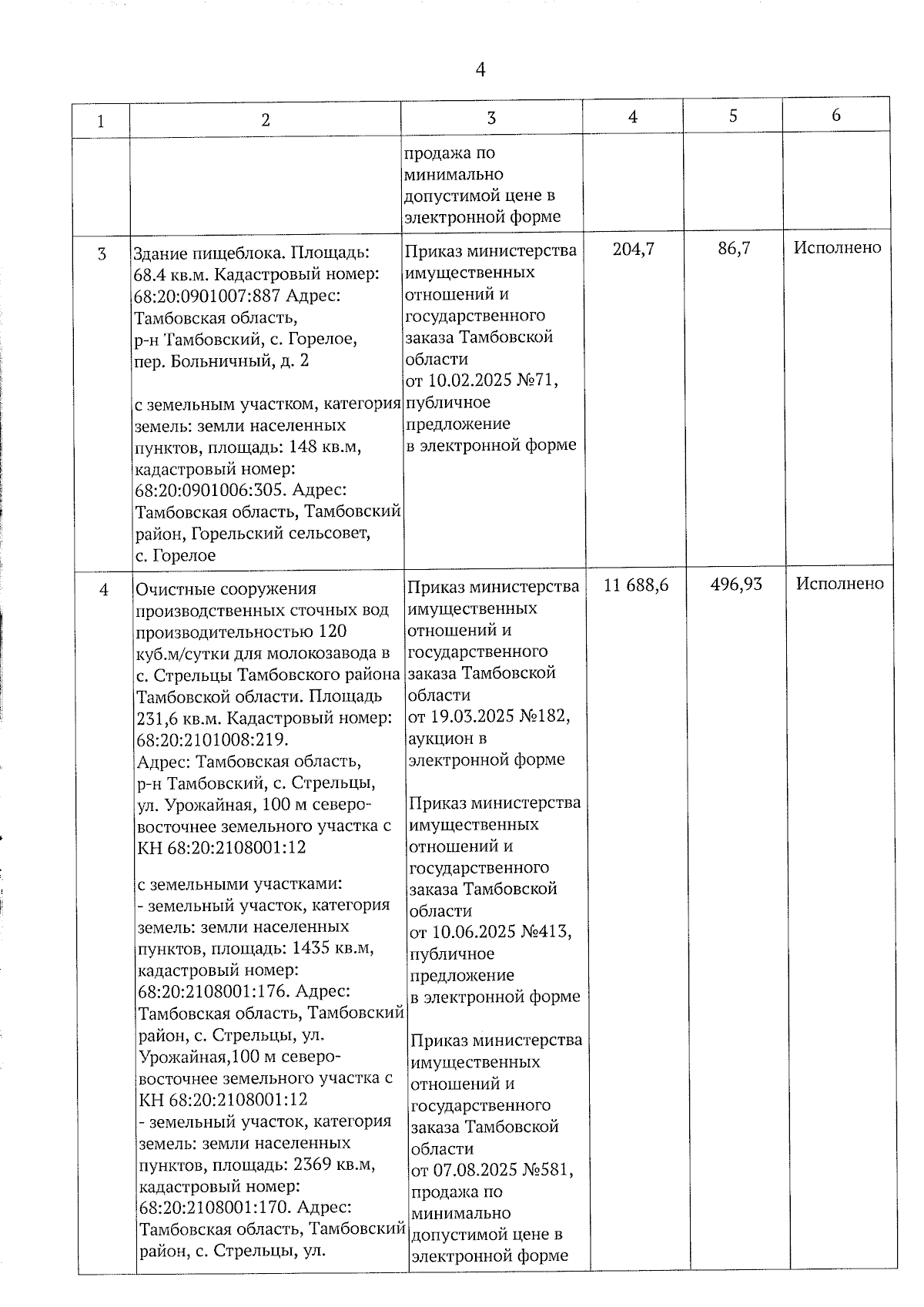 4

| 1 | 2 | 3 | 4 | 5 | 6 |
|---|---|---|---|---|---|
|  |  | продажа по минимально допустимой цене в электронной форме |  |  |  |
| 3 | Здание пищеблока. Площадь: 68.4 кв.м. Кадастровый номер: 68:20:0901007:887 Адрес: Тамбовская область, р-н Тамбовский, с. Горелое, пер. Больничный, д. 2 с земельным участком, категория земель: земли населенных пунктов, площадь: 148 кв.м, кадастровый номер: 68:20:0901006:305. Адрес: Тамбовская область, Тамбовский район, Горельский сельсовет, с. Горелое | Приказ министерства имущественных отношений и государственного заказа Тамбовской области от 10.02.2025 №71, публичное предложение в электронной форме | 204,7 | 86,7 | Исполнено |
| 4 | Очистные сооружения производственных сточных вод производительностью 120 куб.м/сутки для молокозавода в с. Стрельцы Тамбовского района Тамбовской области. Площадь 231,6 кв.м. Кадастровый номер: 68:20:2101008:219. Адрес: Тамбовская область, р-н Тамбовский, с. Стрельцы, ул. Урожайная, 100 м северо-восточнее земельного участка с КН 68:20:2108001:12 с земельными участками: - земельный участок, категория земель: земли населенных пунктов, площадь: 1435 кв.м, кадастровый номер: 68:20:2108001:176. Адрес: Тамбовская область, Тамбовский район, с. Стрельцы, ул. Урожайная,100 м северо-восточнее земельного участка с КН 68:20:2108001:12 - земельный участок, категория земель: земли населенных пунктов, площадь: 2369 кв.м, кадастровый номер: 68:20:2108001:170. Адрес: Тамбовская область, Тамбовский район, с. Стрельцы, ул. | Приказ министерства имущественных отношений и государственного заказа Тамбовской области от 19.03.2025 №182, аукцион в электронной форме Приказ министерства имущественных отношений и государственного заказа Тамбовской области от 10.06.2025 №413, публичное предложение в электронной форме Приказ министерства имущественных отношений и государственного заказа Тамбовской области от 07.08.2025 №581, продажа по минимально допустимой цене в электронной форме | 11 688,6 | 496,93 | Исполнено |